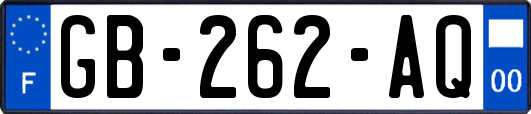 F

GB-262-AQ

00